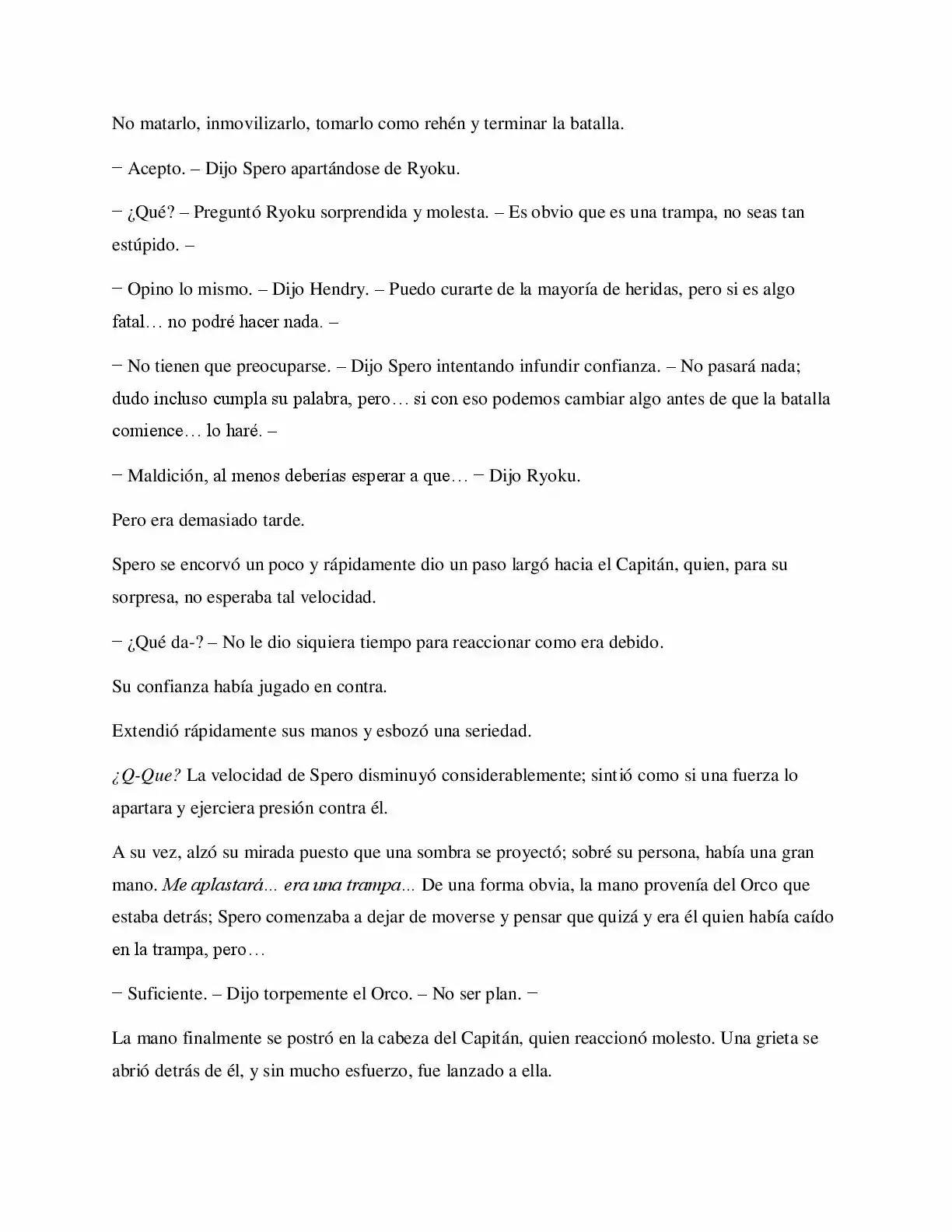 No matarlo, inmovilizarlo, tomarlo como rehén y terminar la batalla.

− Acepto. – Dijo Spero apartándose de Ryoku.

− ¿Qué? – Preguntó Ryoku sorprendida y molesta. – Es obvio que es una trampa, no seas tan estúpido. –

− Opino lo mismo. – Dijo Hendry. – Puedo curarte de la mayoría de heridas, pero si es algo fatal… no podré hacer nada. –

− No tienen que preocuparse. – Dijo Spero intentando infundir confianza. – No pasará nada; dudo incluso cumpla su palabra, pero… si con eso podemos cambiar algo antes de que la batalla comience… lo haré. –

− Maldición, al menos deberías esperar a que… − Dijo Ryoku.

Pero era demasiado tarde.

Spero se encorvó un poco y rápidamente dio un paso largó hacia el Capitán, quien, para su sorpresa, no esperaba tal velocidad.

− ¿Qué da-? – No le dio siquiera tiempo para reaccionar como era debido.

Su confianza había jugado en contra.

Extendió rápidamente sus manos y esbozó una seriedad.

¿Q-Que? La velocidad de Spero disminuyó considerablemente; sintió como si una fuerza lo apartara y ejerciera presión contra él.

A su vez, alzó su mirada puesto que una sombra se proyectó; sobré su persona, había una gran mano. Me aplastará... era una trampa... De una forma obvia, la mano provenía del Orco que estaba detrás; Spero comenzaba a dejar de moverse y pensar que quizá y era él quien había caído en la trampa, pero…

− Suficiente. – Dijo torpemente el Orco. – No ser plan. −

La mano finalmente se postró en la cabeza del Capitán, quien reaccionó molesto. Una grieta se abrió detrás de él, y sin mucho esfuerzo, fue lanzado a ella.